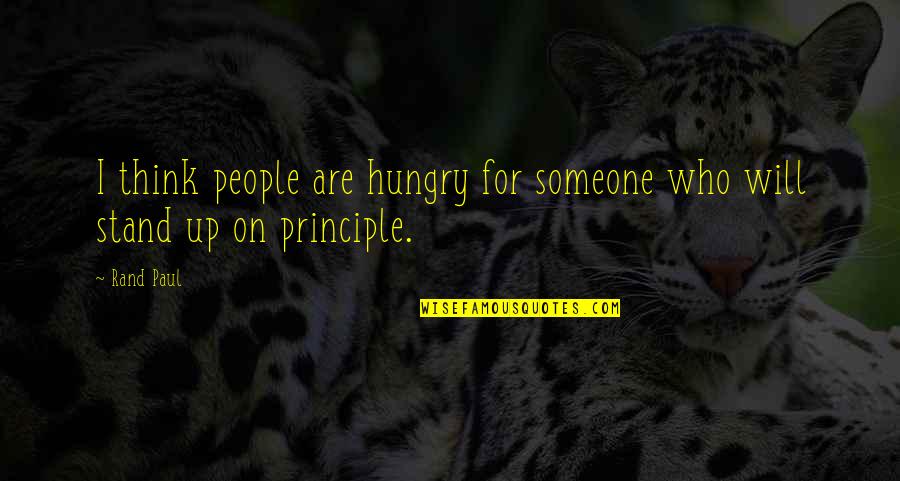 I think people are hungry for someone who will stand up on principle.

- Rand Paul

WISEFAMOUSQUOTES.COM